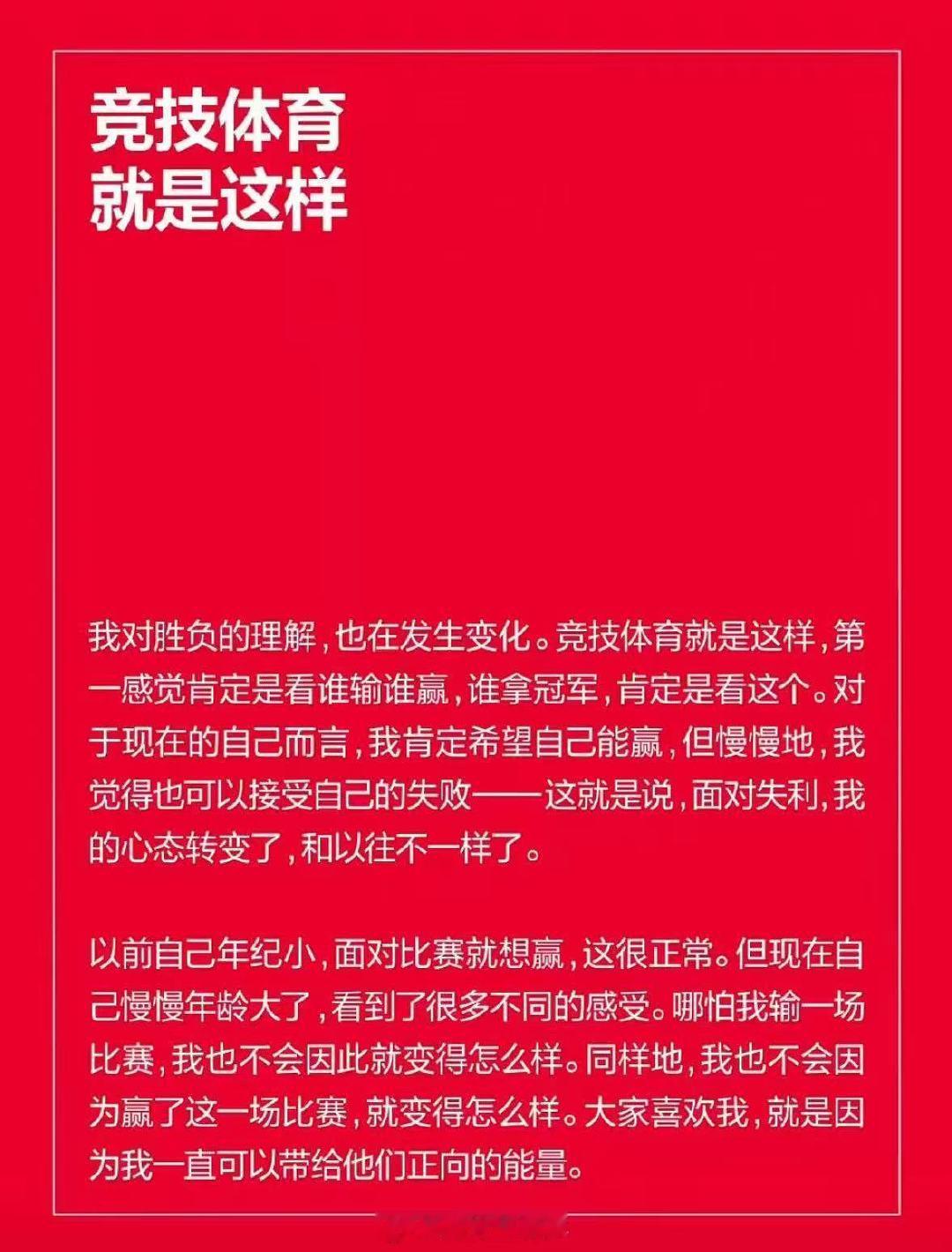 竞技体育
就是这样

我对胜负的理解，也在发生变化。竞技体育就是这样，第一感觉肯定是看谁输谁赢，谁拿冠军，肯定是看这个。对于现在的自己而言，我肯定希望自己能赢，但慢慢地，我觉得也可以接受自己的失败——这就是说，面对失利，我的心态转变了，和以往不一样了。

以前自己年纪小，面对比赛就想赢，这很正常。但现在自己慢慢年龄大了，看到了很多不同的感受。哪怕我输一场比赛，我也不会因此就变得怎么样。同样地，我也不会因为赢了这一场比赛，就变得怎么样。大家喜欢我，就是因为我一直可以带给他们正向的能量。